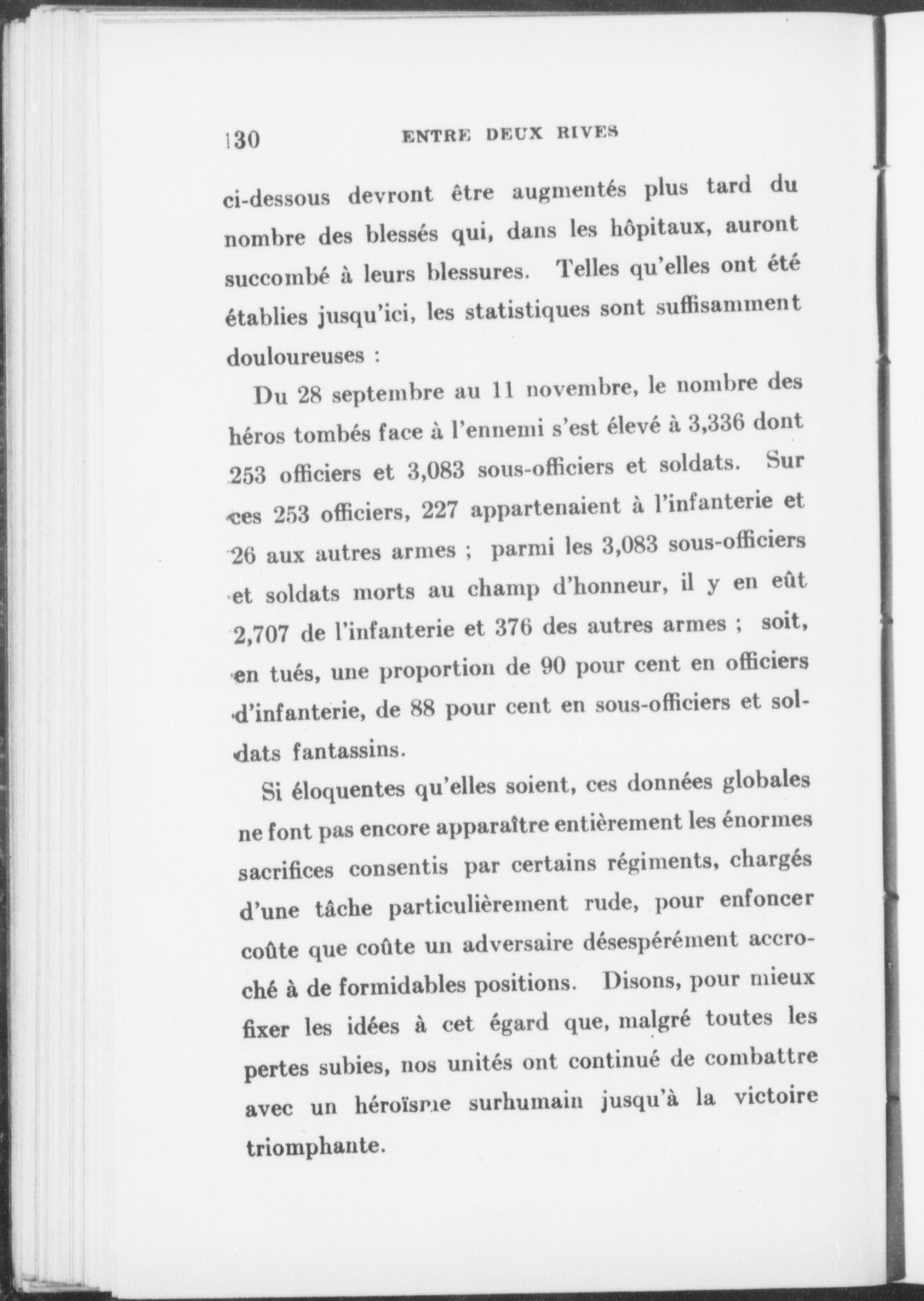 130 ENTRE DEUX RIVES

ci-dessous devront être augmentés plus tard du nombre des blessés qui, dans les hôpitaux, auront succombé à leurs blessures. Telles qu'elles ont été établies jusqu'ici, les statistiques sont suffisamment douloureuses :

Du 28 septembre au 11 novembre, le nombre des héros tombés face à l'ennemi s'est élevé à 3,336 dont 253 officiers et 3,083 sous-officiers et soldats. Sur ces 253 officiers, 227 appartenaient à l'infanterie et 26 aux autres armes ; parmi les 3,083 sous-officiers et soldats morts au champ d'honneur, il y en eût 2,707 de l'infanterie et 376 des autres armes ; soit, en tués, une proportion de 90 pour cent en officiers d'infanterie, de 88 pour cent en sous-officiers et soldats fantassins.

Si éloquentes qu'elles soient, ces données globales ne font pas encore apparaître entièrement les énormes sacrifices consentis par certains régiments, chargés d'une tâche particulièrement rude, pour enfoncer coûte que coûte un adversaire désespérément accroché à de formidables positions. Disons, pour mieux fixer les idées à cet égard que, malgré toutes les pertes subies, nos unités ont continué de combattre avec un héroïsme surhumain jusqu'à la victoire triomphante.